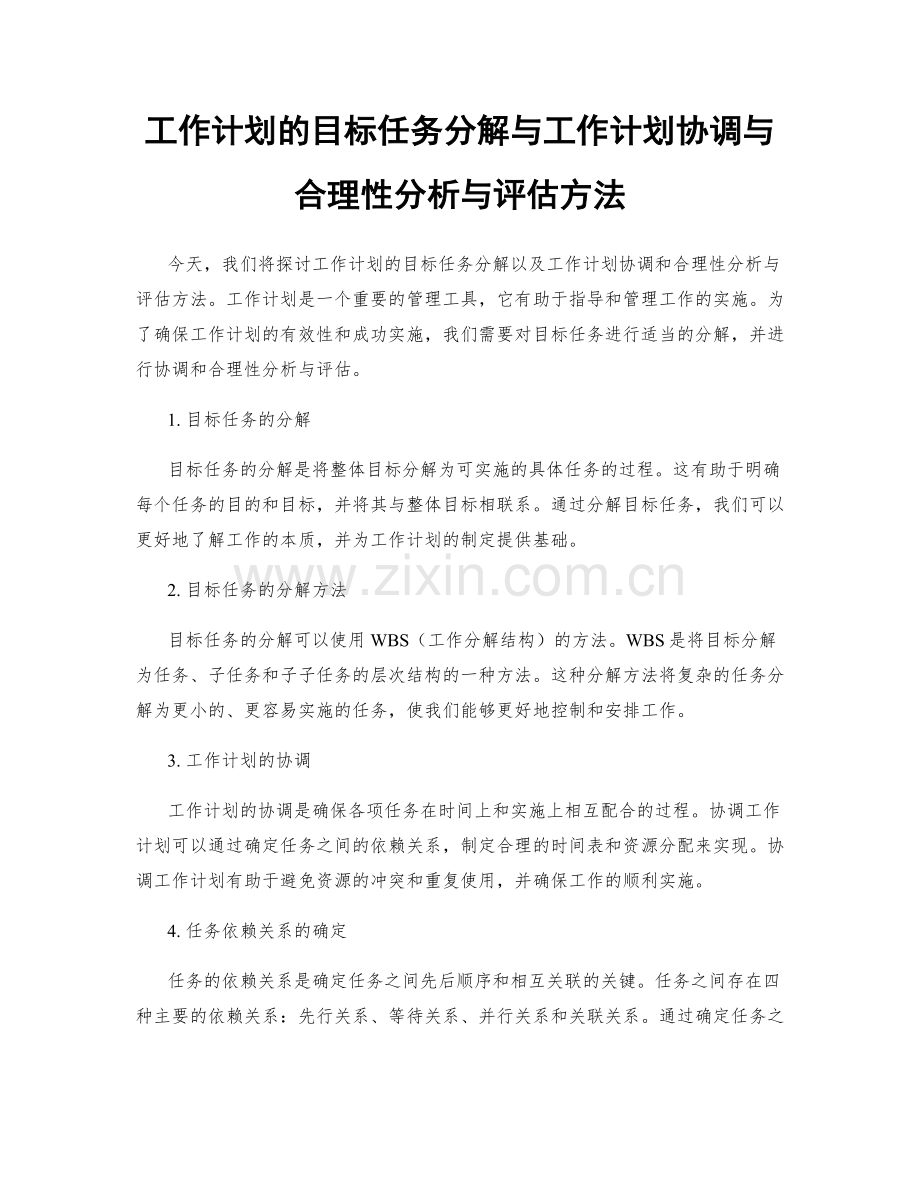 工作计划的目标任务分解与工作计划协调与合理性分析与评估方法

今天，我们将探讨工作计划的目标任务分解以及工作计划协调和合理性分析与评估方法。工作计划是一个重要的管理工具，它有助于指导和管理工作的实施。为了确保工作计划的有效性和成功实施，我们需要对目标任务进行适当的分解，并进行协调和合理性分析与评估。

1. 目标任务的分解

目标任务的分解是将整体目标分解为可实施的具体任务的过程。这有助于明确每个任务的目的和目标，并将其与整体目标相联系。通过分解目标任务，我们可以更好地了解工作的本质，并为工作计划的制定提供基础。

www.zixin.com.cn

2. 目标任务的分解方法

目标任务的分解可以使用 WBS（工作分解结构）的方法。WBS 是将目标分解为任务、子任务和子子任务的层次结构的一种方法。这种分解方法将复杂的任务分解为更小的、更容易实施的任务，使我们能够更好地控制和安排工作。

3. 工作计划的协调

工作计划的协调是确保各项任务在时间上和实施上相互配合的过程。协调工作计划可以通过确定任务之间的依赖关系，制定合理的时间表和资源分配来实现。协调工作计划有助于避免资源的冲突和重复使用，并确保工作的顺利实施。

4. 任务依赖关系的确定

任务的依赖关系是确定任务之间先后顺序和相互关联的关键。任务之间存在四种主要的依赖关系：先行关系、等待关系、并行关系和关联关系。通过确定任务之